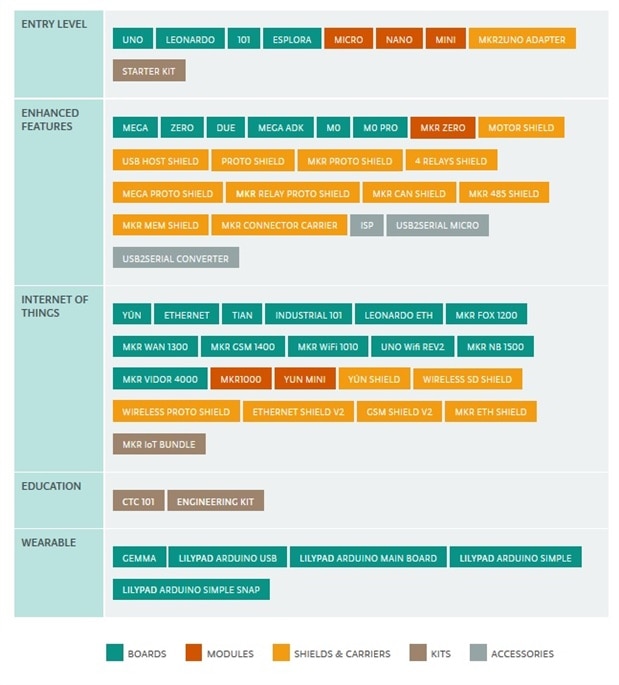 ENTRY LEVEL

UNO LEONARDO 101 ESPLORA MICRO NANO MINI MKR2UNO ADAPTER

STARTER KIT

ENHANCED FEATURES

MEGA ZERO DUE MEGA ADK M0 M0 PRO MKR ZERO MOTOR SHIELD

USB HOST SHIELD PROTO SHIELD MKR PROTO SHIELD 4 RELAYS SHIELD

MEGA PROTO SHIELD MKR RELAY PROTO SHIELD MKR CAN SHIELD MKR 485 SHIELD

MKR MEM SHIELD MKR CONNECTOR CARRIER ISP USB2SERIAL MICRO

USB2SERIAL CONVERTER

INTERNET OF THINGS

YÚN ETHERNET TIAN INDUSTRIAL 101 LEONARDO ETH MKR FOX 1200

MKR WAN 1300 MKR GSM 1400 MKR WiFi 1010 UNO Wifi REV2 MKR NB 1500

MKR VIDOR 4000 MKR1000 YUN MINI YÚN SHIELD WIRELESS SD SHIELD

WIRELESS PROTO SHIELD ETHERNET SHIELD V2 GSM SHIELD V2 MKR ETH SHIELD

MKR IoT BUNDLE

EDUCATION

CTC 101 ENGINEERING KIT

WEARABLE

GEMMA LILYPAD ARDUINO USB LILYPAD ARDUINO MAIN BOARD LILYPAD ARDUINO SIMPLE

LILYPAD ARDUINO SIMPLE SNAP

BOARDS MODULES SHIELDS & CARRIERS KITS ACCESSORIES